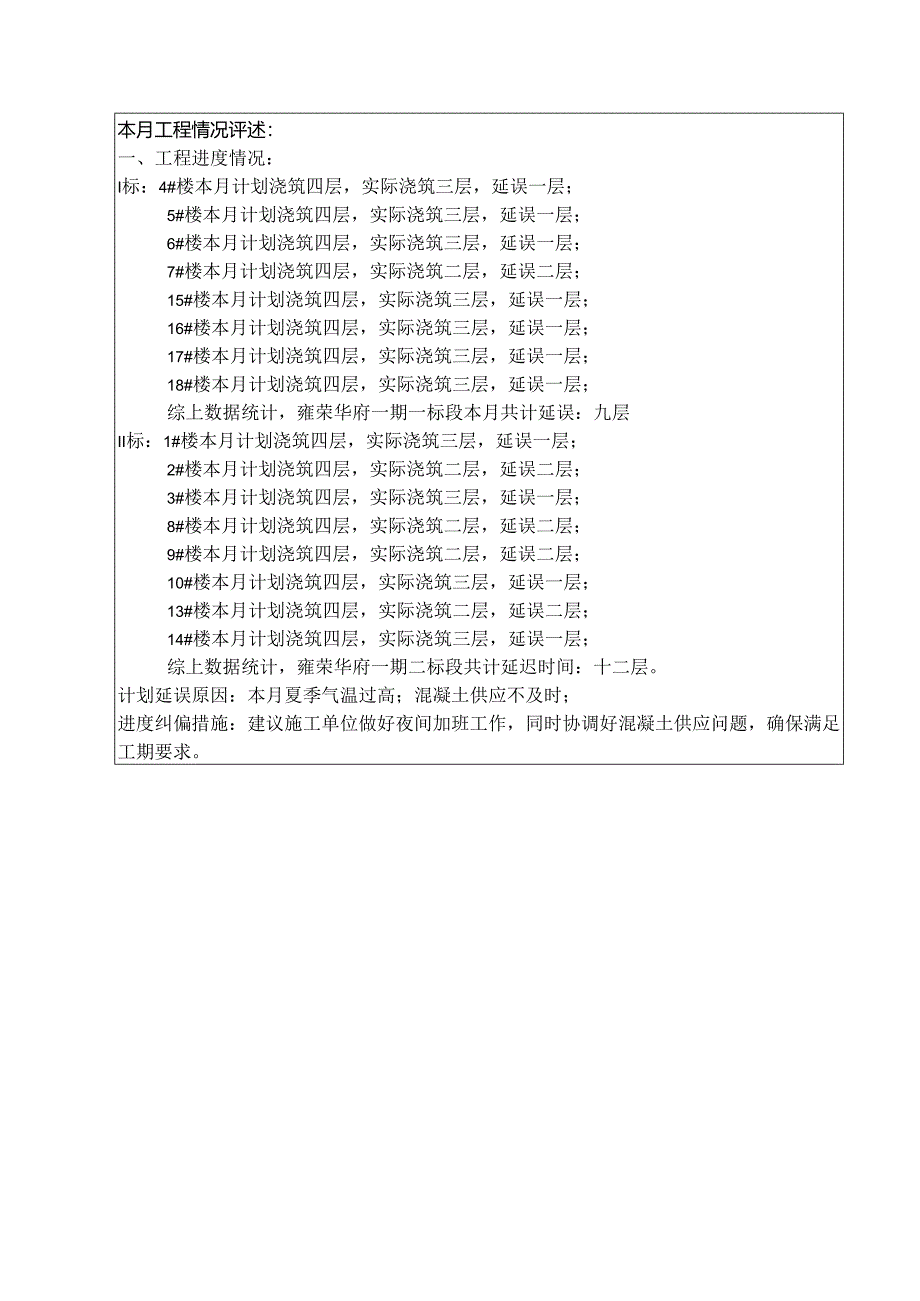 本月工程情况评述:
一、工程进度情况:
I标:4#楼本月计划浇筑四层，实际浇筑三层，延误一层;
5#楼本月计划浇筑四层，实际浇筑三层，延误一层;
6#楼本月计划浇筑四层，实际浇筑三层，延误一层;
7#楼本月计划浇筑四层，实际浇筑二层，延误二层;
15#楼本月计划浇筑四层，实际浇筑三层，延误一层;
16#楼本月计划浇筑四层，实际浇筑三层，延误一层;
17#楼本月计划浇筑四层，实际浇筑三层，延误一层;
18#楼本月计划浇筑四层，实际浇筑三层，延误一层;
综上数据统计，雍荣华府一期一标段本月共计延误：九层
II标：1#楼本月计划浇筑四层，实际浇筑三层，延误一层;
2#楼本月计划浇筑四层，实际浇筑二层，延误二层;
3#楼本月计划浇筑四层，实际浇筑三层，延误一层;
8#楼本月计划浇筑四层，实际浇筑二层，延误二层;
9#楼本月计划浇筑四层，实际浇筑二层，延误二层;
10#楼本月计划浇筑四层，实际浇筑三层，延误一层;
13#楼本月计划浇筑四层，实际浇筑二层，延误二层;
14#楼本月计划浇筑四层，实际浇筑三层，延误一层;
综上数据统计，雍荣华府一期二标段共计延迟时间：十二层。
计划延误原因：本月夏季气温过高；混凝土供应不及时;
进度纠偏措施：建议施工单位做好夜间加班工作，同时协调好混凝土供应问题，确保满足工期要求。